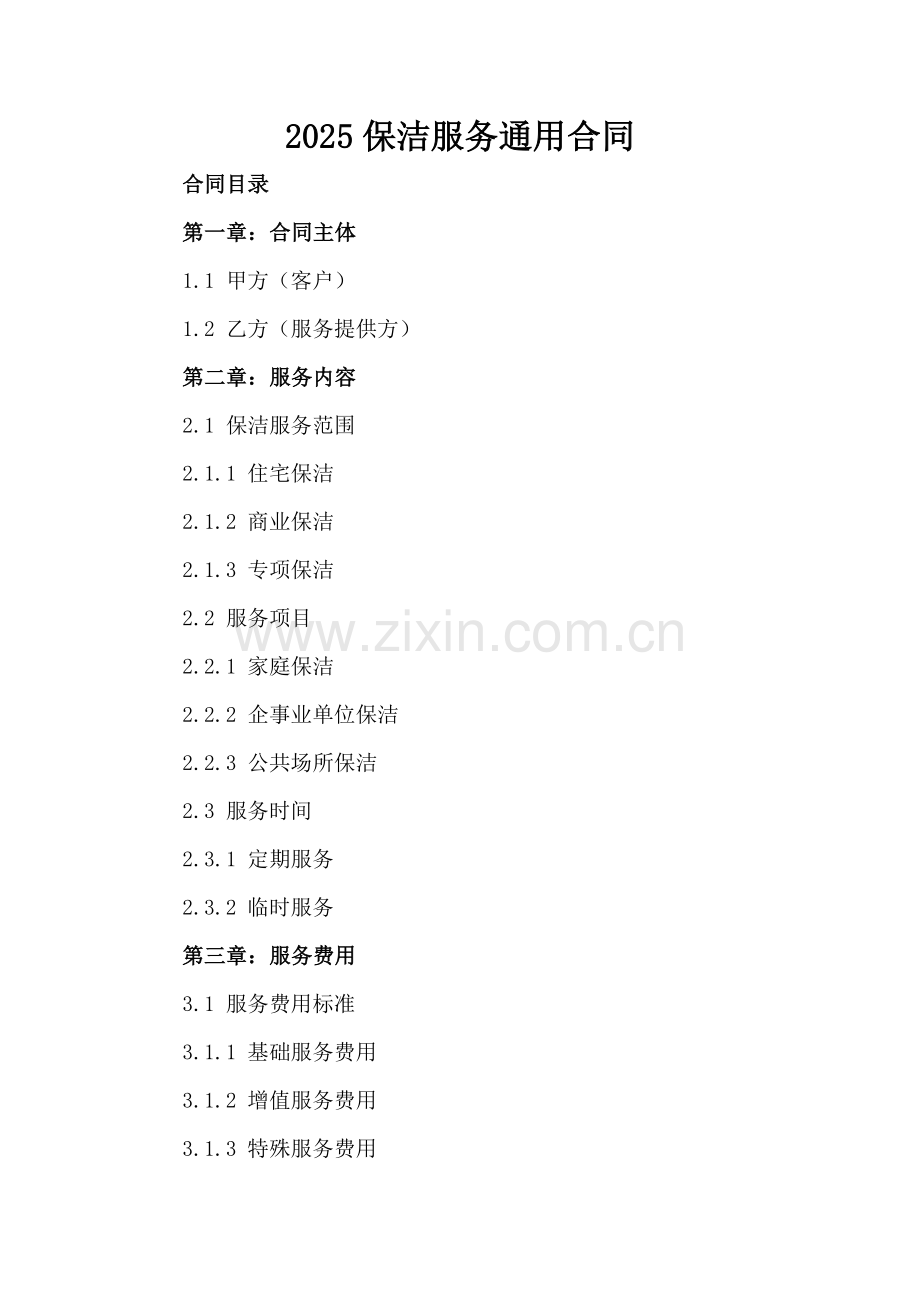 2025保洁服务通用合同

合同目录

第一章：合同主体

1.1 甲方（客户）

1.2 乙方（服务提供方）

第二章：服务内容

2.1 保洁服务范围

2.1.1 住宅保洁

2.1.2 商业保洁

2.1.3 专项保洁

2.2 服务项目

2.2.1 家庭保洁

2.2.2 企事业单位保洁

2.2.3 公共场所保洁

2.3 服务时间

2.3.1 定期服务

2.3.2 临时服务

第三章：服务费用

3.1 服务费用标准

3.1.1 基础服务费用

3.1.2 增值服务费用

3.1.3 特殊服务费用

www.zixin.com.cn